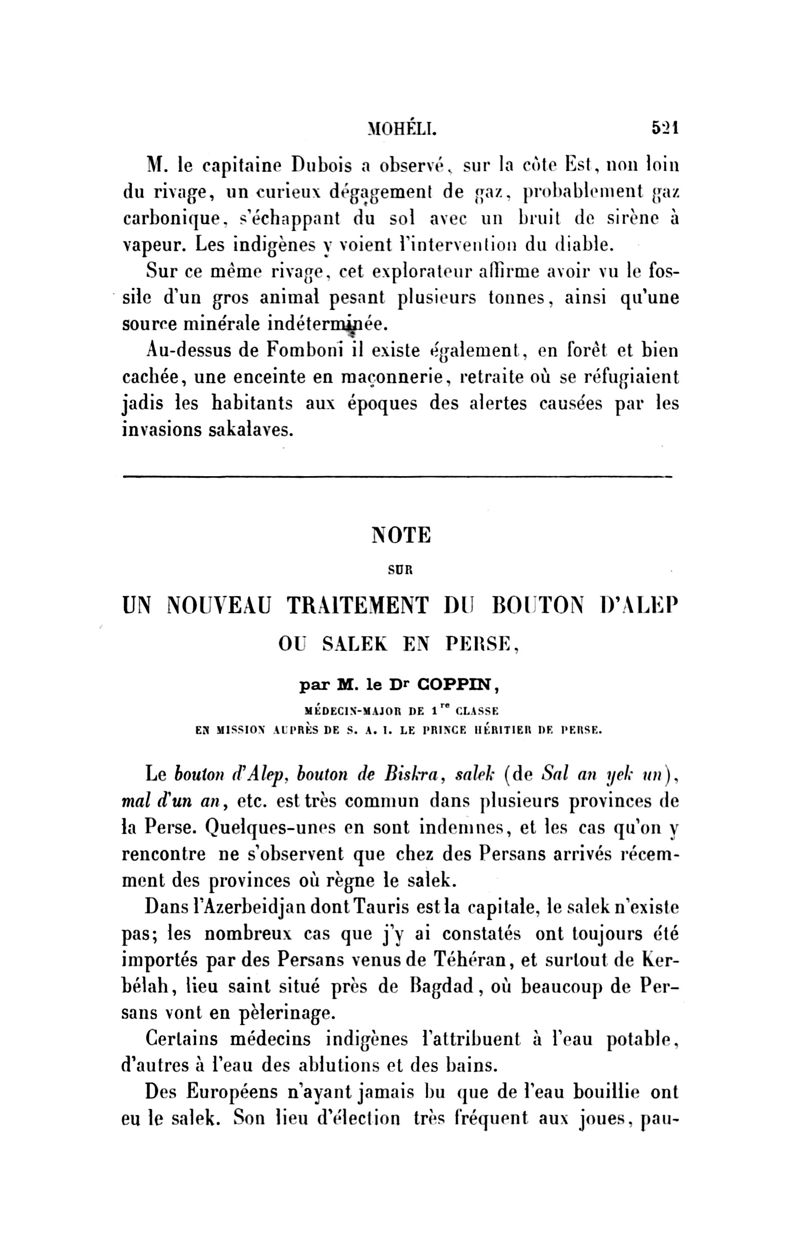 MOHÉLI. 521

M. le capitaine Dubois a observé, sur la côte Est, non loin du rivage, un curieux dégagement de gaz, probablement gaz carbonique, s'échappant du sol avec un bruit de sirène à vapeur. Les indigènes y voient l'intervention du diable.

Sur ce même rivage, cet explorateur affirme avoir vu le fossile d'un gros animal pesant plusieurs tonnes, ainsi qu'une source minérale indéterminée.

Au-dessus de Fomboni il existe également, en forêt et bien cachée, une enceinte en maçonnerie, retraite où se réfugiaient jadis les habitants aux époques des alertes causées par les invasions sakalaves.

NOTE
SUR
UN NOUVEAU TRAITEMENT DU BOUTON D'ALEP
OU SALEK EN PERSE,

par M. le Dr COPPIN,
MÉDECIN-MAJOR DE 1re CLASSE
EN MISSION AUPRÈS DE S. A. I. LE PRINCE HÉRITIER DE PERSE.

Le bouton d'Alep, bouton de Biskra, salek (de Sal an yek un), mal d'un an, etc. est très commun dans plusieurs provinces de la Perse. Quelques-unes en sont indemnes, et les cas qu'on y rencontre ne s'observent que chez des Persans arrivés récemment des provinces où règne le salek.

Dans l'Azerbeidjan dont Tauris est la capitale, le salek n'existe pas; les nombreux cas que j'y ai constatés ont toujours été importés par des Persans venus de Téhéran, et surtout de Kerbélah, lieu saint situé près de Bagdad, où beaucoup de Persans vont en pèlerinage.

Certains médecins indigènes l'attribuent à l'eau potable, d'autres à l'eau des ablutions et des bains.

Des Européens n'ayant jamais bu que de l'eau bouillie ont eu le salek. Son lieu d'élection très fréquent aux joues, pau-